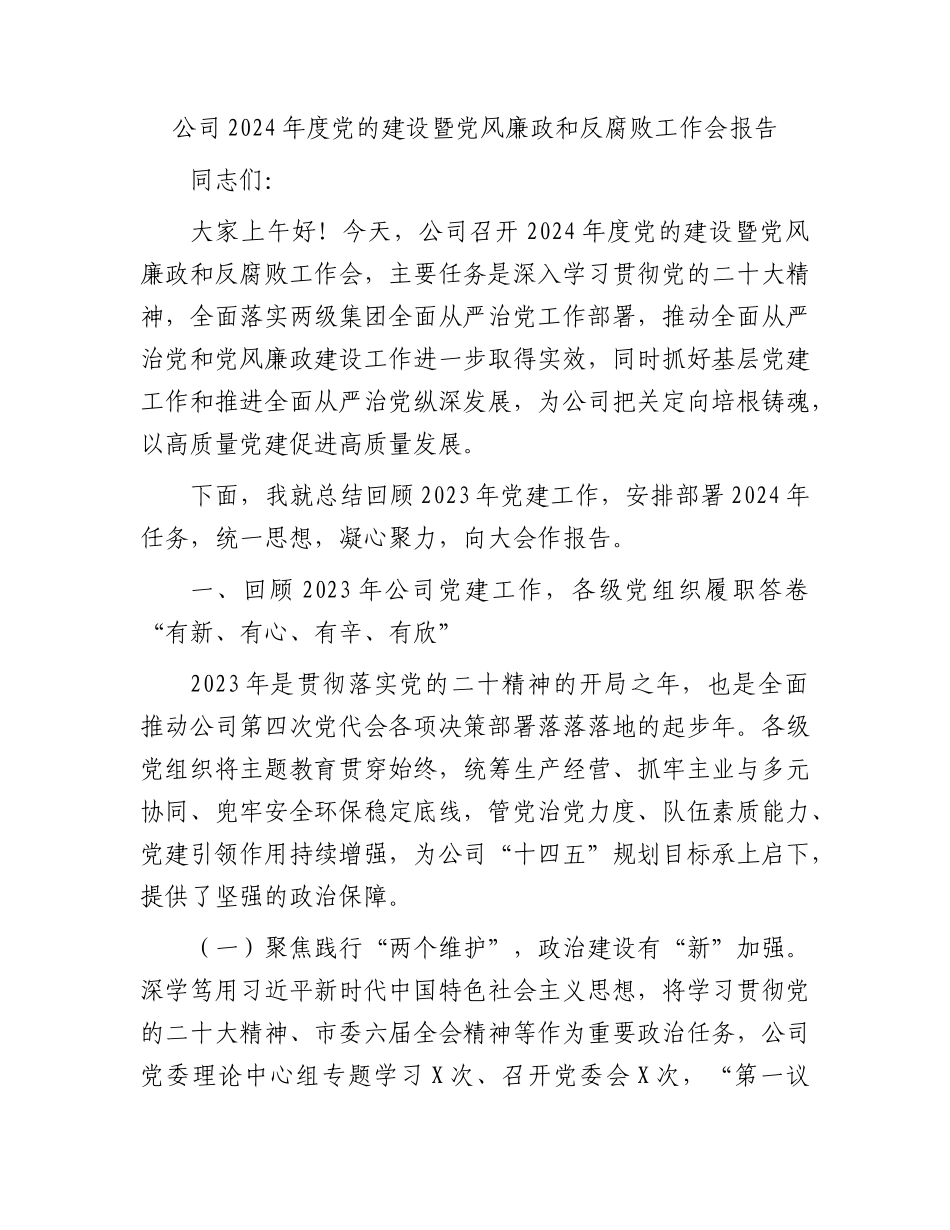 公司2024年度党的建设暨党风廉政和反腐败工作会报告

同志们：

大家上午好！今天，公司召开2024年度党的建设暨党风廉政和反腐败工作会，主要任务是深入学习贯彻党的二十大精神，全面落实两级集团全面从严治党工作部署，推动全面从严治党和党风廉政建设工作进一步取得实效，同时抓好基层党建工作和推进全面从严治党纵深发展，为公司把关定向培根铸魂，以高质量党建促进高质量发展。

下面，我就总结回顾2023年党建工作，安排部署2024年任务，统一思想，凝心聚力，向大会作报告。

一、回顾2023年公司党建工作，各级党组织履职答卷“有新、有心、有辛、有欣”

2023年是贯彻落实党的二十精神的开局之年，也是全面推动公司第四次党代会各项决策部署落落落地的起步年。各级党组织将主题教育贯穿始终，统筹生产经营、抓牢主业与多元协同、兜牢安全环保稳定底线，管党治党力度、队伍素质能力、党建引领作用持续增强，为公司“十四五”规划目标承上启下，提供了坚强的政治保障。

（一）聚焦践行“两个维护”，政治建设有“新”加强。深学笃用习近平新时代中国特色社会主义思想，将学习贯彻党的二十大精神、市委六届全会精神等作为重要政治任务，公司党委理论中心组专题学习X次、召开党委会X次，“第一议